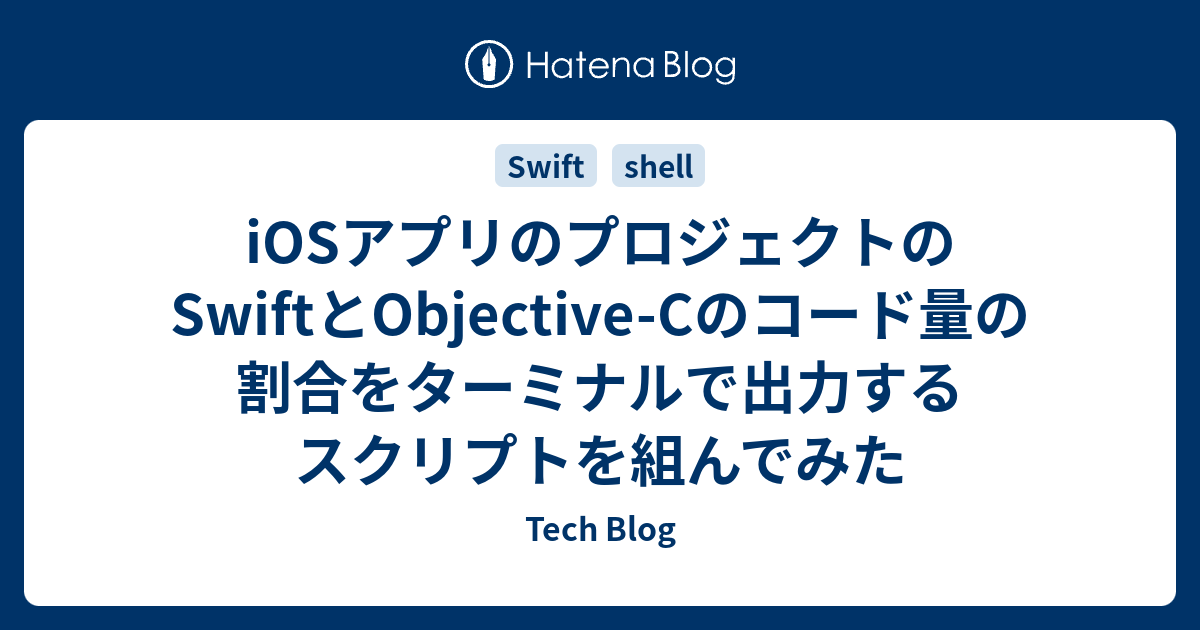 Hatena Blog

Swift shell

iOSアプリのプロジェクトのSwiftとObjective-Cのコード量の割合をターミナルで出力するスクリプトを組んでみた

Tech Blog